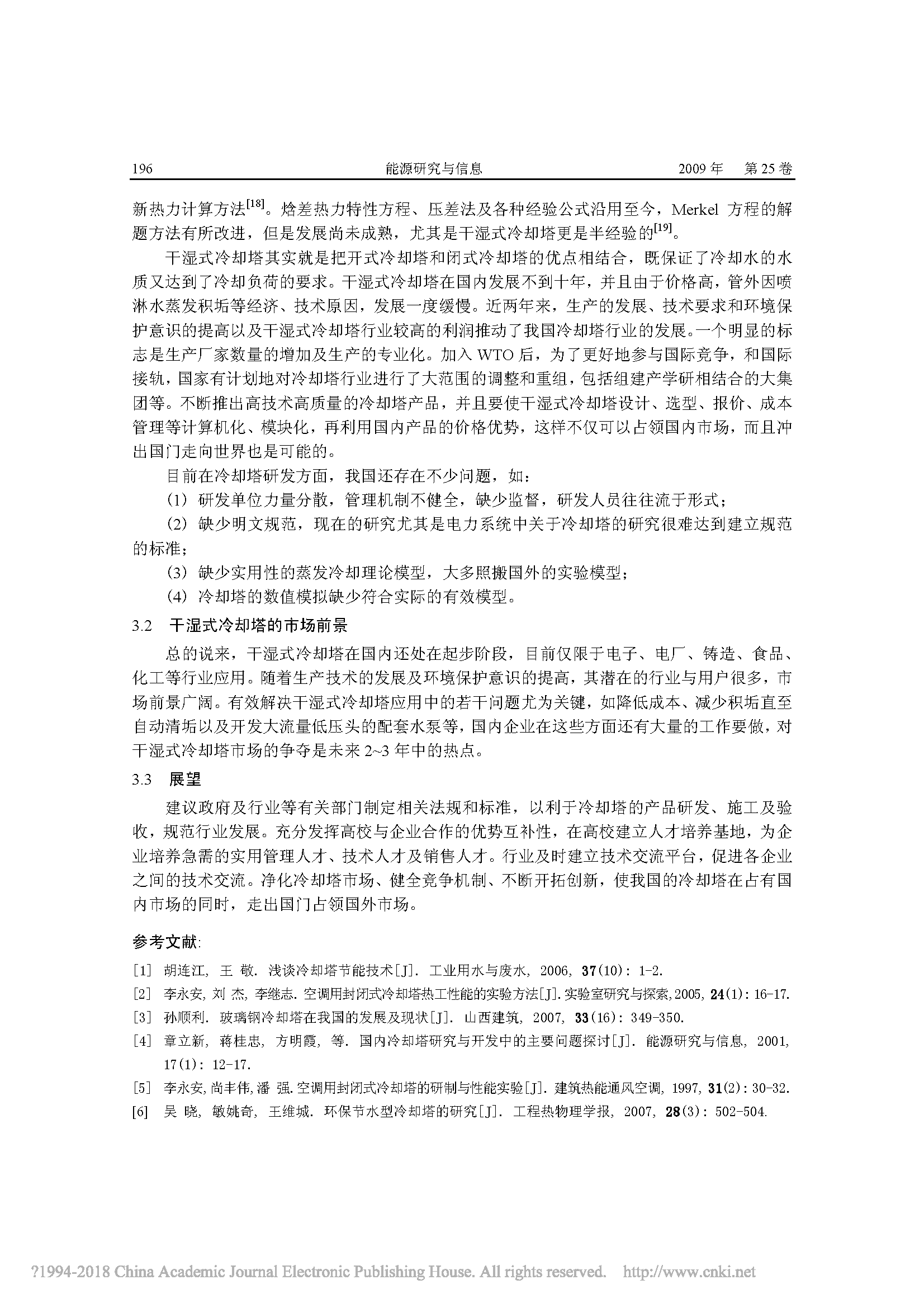 196　　能源研究与信息　　2009 年　第 25 卷

新热力计算方法$^{[18]}$。焓差热力特性方程、压差法及各种经验公式沿用至今，Merkel 方程的解题方法有所改进，但是发展尚未成熟，尤其是干湿式冷却塔更是半经验的$^{[19]}$。

干湿式冷却塔其实就是把开式冷却塔和闭式冷却塔的优点相结合，既保证了冷却水的水质又达到了冷却负荷的要求。干湿式冷却塔在国内发展不到十年，并且由于价格高，管外因喷淋水蒸发积垢等经济、技术原因，发展一度缓慢。近两年来，生产的发展、技术要求和环境保护意识的提高以及干湿式冷却塔行业较高的利润推动了我国冷却塔行业的发展。一个明显的标志是生产厂家数量的增加及生产的专业化。加入 WTO 后，为了更好地参与国际竞争，和国际接轨，国家有计划地对冷却塔行业进行了大范围的调整和重组，包括组建产学研相结合的大集团等。不断推出高技术高质量的冷却塔产品，并且要使干湿式冷却塔设计、选型、报价、成本管理等计算机化、模块化，再利用国内产品的价格优势，这样不仅可以占领国内市场，而且冲出国门走向世界也是可能的。

目前在冷却塔研发方面，我国还存在不少问题，如：

(1) 研发单位力量分散，管理机制不健全，缺少监督，研发人员往往流于形式；

(2) 缺少明文规范，现在的研究尤其是电力系统中关于冷却塔的研究很难达到建立规范的标准；

(3) 缺少实用性的蒸发冷却理论模型，大多照搬国外的实验模型；

(4) 冷却塔的数值模拟缺少符合实际的有效模型。

3.2　干湿式冷却塔的市场前景

总的说来，干湿式冷却塔在国内还处在起步阶段，目前仅限于电子、电厂、铸造、食品、化工等行业应用。随着生产技术的发展及环境保护意识的提高，其潜在的行业与用户很多，市场前景广阔。有效解决干湿式冷却塔应用中的若干问题尤为关键，如降低成本、减少积垢直至自动清垢以及开发大流量低压头的配套水泵等，国内企业在这些方面还有大量的工作要做，对干湿式冷却塔市场的争夺是未来 2~3 年中的热点。

3.3　展望

建议政府及行业等有关部门制定相关法规和标准，以利于冷却塔的产品研发、施工及验收，规范行业发展。充分发挥高校与企业合作的优势互补性，在高校建立人才培养基地，为企业培养急需的实用管理人才、技术人才及销售人才。行业及时建立技术交流平台，促进各企业之间的技术交流。净化冷却塔市场、健全竞争机制、不断开拓创新，使我国的冷却塔在占有国内市场的同时，走出国门占领国外市场。

参考文献:

[1]　胡连江, 王　敬. 浅谈冷却塔节能技术[J]. 工业用水与废水, 2006, 37(10): 1-2.

[2]　李永安, 刘　杰, 李继志. 空调用封闭式冷却塔热工性能的实验方法[J]. 实验室研究与探索, 2005, 24(1): 16-17.

[3]　孙顺利. 玻璃钢冷却塔在我国的发展及现状[J]. 山西建筑, 2007, 33(16): 349-350.

[4]　章立新, 蒋桂忠, 方明霞, 等. 国内冷却塔研究与开发中的主要问题探讨[J]. 能源研究与信息, 2001, 17(1): 12-17.

[5]　李永安, 尚丰伟, 潘　强. 空调用封闭式冷却塔的研制与性能实验[J]. 建筑热能通风空调, 1997, 31(2): 30-32.

[6]　吴　晓, 敏姚奇, 王维城. 环保节水型冷却塔的研究[J]. 工程热物理学报, 2007, 28(3): 502-504.

?1994-2018 China Academic Journal Electronic Publishing House. All rights reserved.　http://www.cnki.net